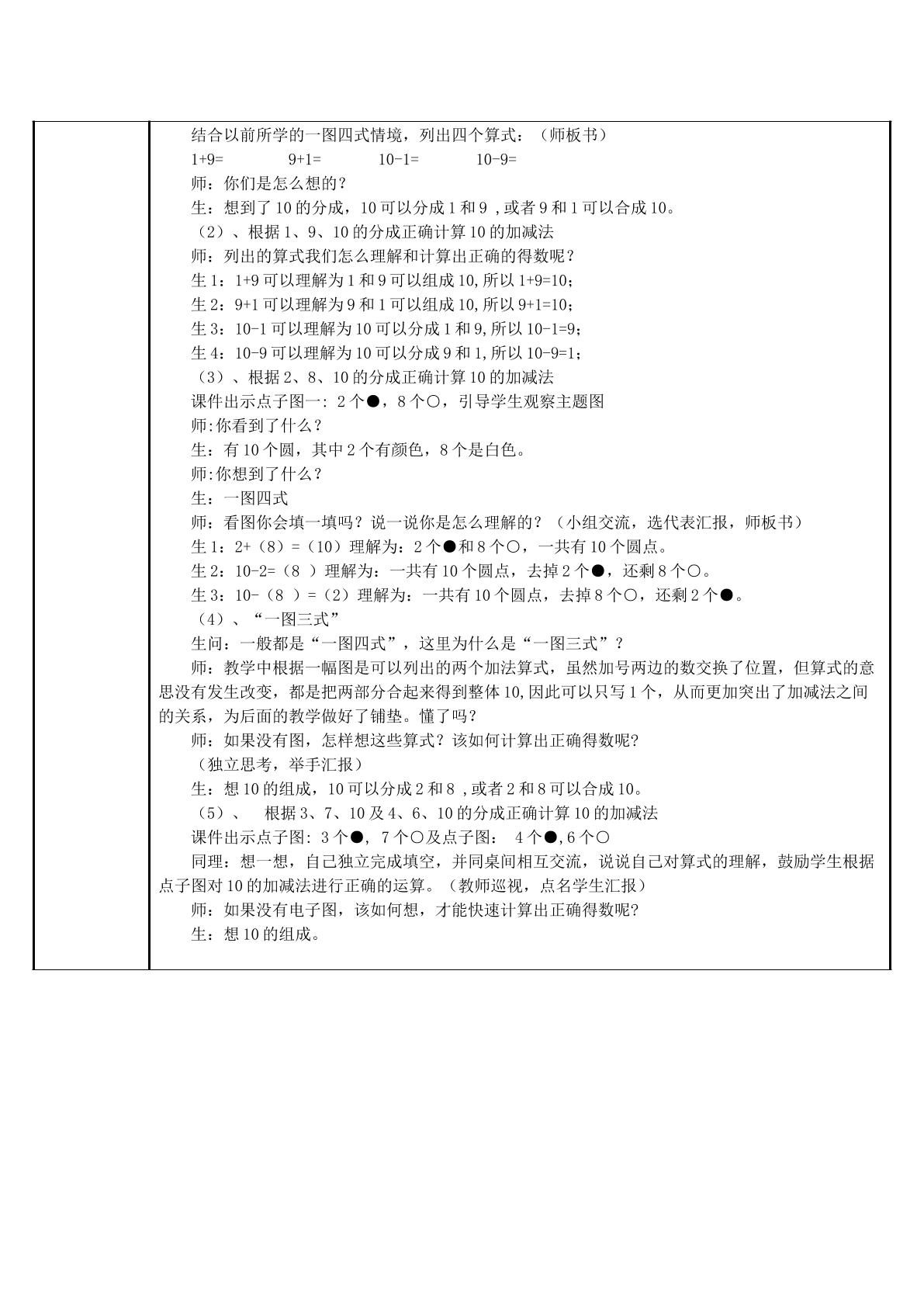 结合以前所学的一图四式情境，列出四个算式：（师板书）

1+9=  9+1=  10-1=  10-9=

师：你们是怎么想的？

生：想到了10的分成，10可以分成1和9，或者9和1可以合成10。

（2）、根据1、9、10的分成正确计算10的加减法

师：列出的算式我们怎么理解和计算出正确的得数呢？

生1：1+9可以理解为1和9可以组成10,所以1+9=10；

生2：9+1可以理解为9和1可以组成10,所以9+1=10；

生3：10-1可以理解为10可以分成1和9,所以10-1=9；

生4：10-9可以理解为10可以分成9和1,所以10-9=1；

（3）、根据2、8、10的分成正确计算10的加减法

课件出示点子图一：2个●，8个○，引导学生观察主题图

师:你看到了什么？

生：有10个圆，其中2个有颜色，8个是白色。

师:你想到了什么？

生：一图四式

师：看图你会填一填吗？说一说你是怎么理解的？（小组交流，选代表汇报，师板书）

生1：2+（8）=（10）理解为：2个●和8个○，一共有10个圆点。

生2：10-2=（8）理解为：一共有10个圆点，去掉2个●，还剩8个○。

生3：10-（8）=（2）理解为：一共有10个圆点，去掉8个○，还剩2个●。

（4）、“一图三式”

生问：一般都是“一图四式”，这里为什么是“一图三式”？

师：教学中根据一幅图是可以列出的两个加法算式，虽然加号两边的数交换了位置，但算式的意思没有发生改变，都是把两部分合起来得到整体10,因此可以只写1个，从而更加突出了加减法之间的关系，为后面的教学做好了铺垫。懂了吗？

师：如果没有图，怎样想这些算式？该如何计算出正确得数呢?

（独立思考，举手汇报）

生：想10的组成，10可以分成2和8，或者2和8可以合成10。

（5）、 根据3、7、10及4、6、10的分成正确计算10的加减法

课件出示点子图：3个●，7个○及点子图： 4个●,6个○

同理：想一想，自己独立完成填空，并同桌间相互交流，说说自己对算式的理解，鼓励学生根据点子图对10的加减法进行正确的运算。（教师巡视，点名学生汇报）

师：如果没有电子图，该如何想，才能快速计算出正确得数呢?

生：想10的组成。